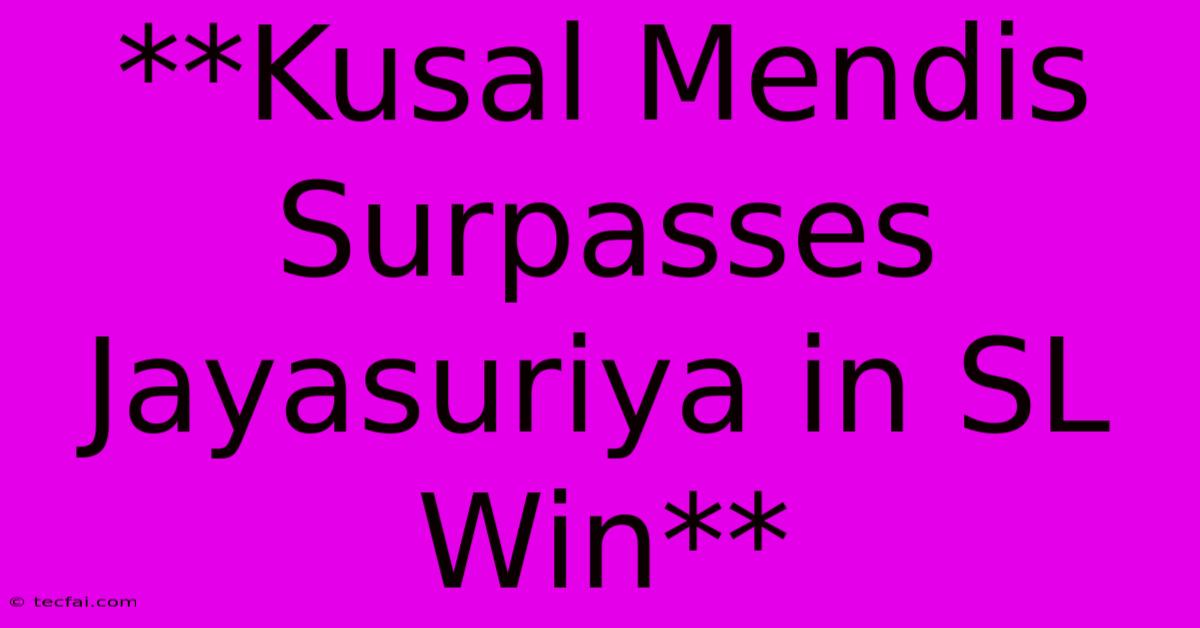 **Kusal Mendis Surpasses Jayasuriya in SL Win**

© tecfai.com